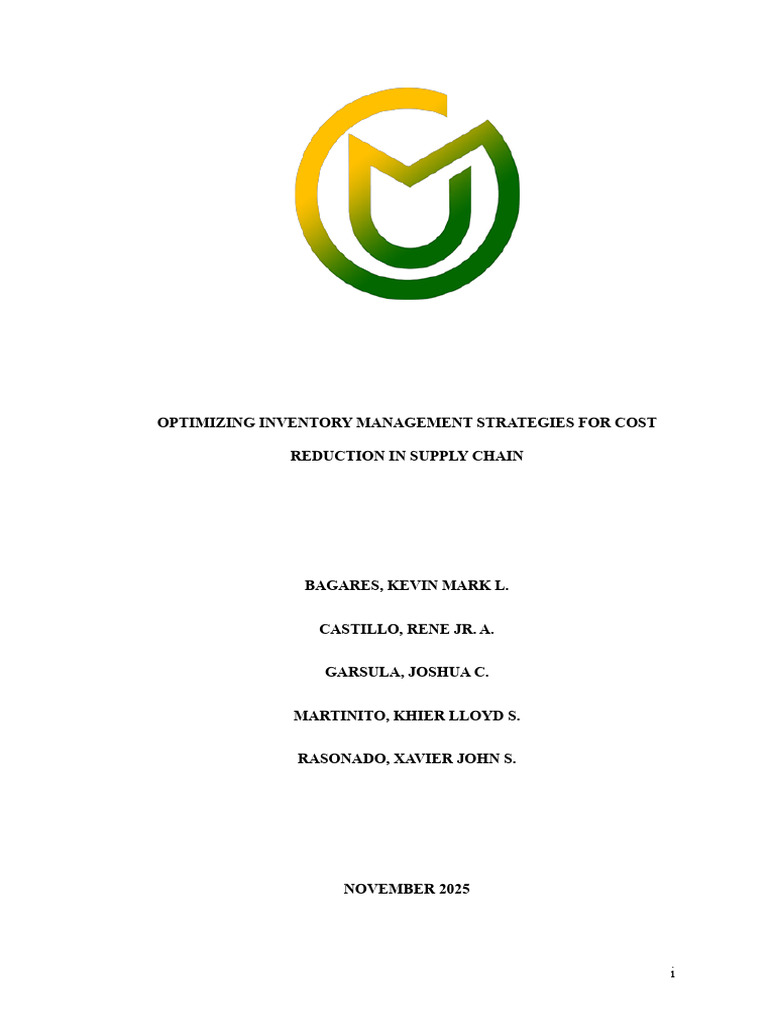 OPTIMIZING INVENTORY MANAGEMENT STRATEGIES FOR COST REDUCTION IN SUPPLY CHAIN

BAGARES, KEVIN MARK L.

CASTILLO, RENE JR. A.

GARSULA, JOSHUA C.

MARTINITO, KHIER LLOYD S.

RASONADO, XAVIER JOHN S.

NOVEMBER 2025

i